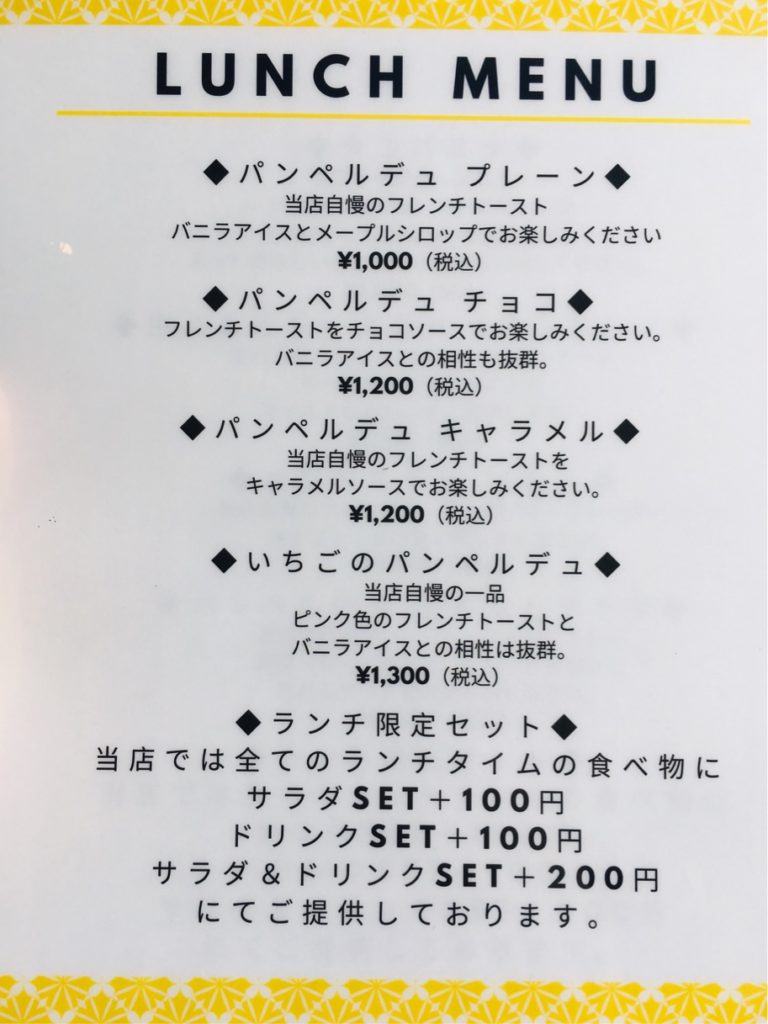 LUNCH MENU

◆パンペルデュ プレーン◆
当店自慢のフレンチトースト
バニラアイスとメープルシロップでお楽しみください
¥1,000（税込）

◆パンペルデュ チョコ◆
フレンチトーストをチョコソースでお楽しみください。
バニラアイスとの相性も抜群。
¥1,200（税込）

◆パンペルデュ キャラメル◆
当店自慢のフレンチトーストを
キャラメルソースでお楽しみください。
¥1,200（税込）

◆いちごのパンペルデュ◆
当店自慢の一品
ピンク色のフレンチトーストと
バニラアイスとの相性は抜群。
¥1,300（税込）

◆ランチ限定セット◆
当店では全てのランチタイムの食べ物に
サラダSET＋100円
ドリンクSET＋100円
サラダ＆ドリンクSET＋200円
にてご提供しております。